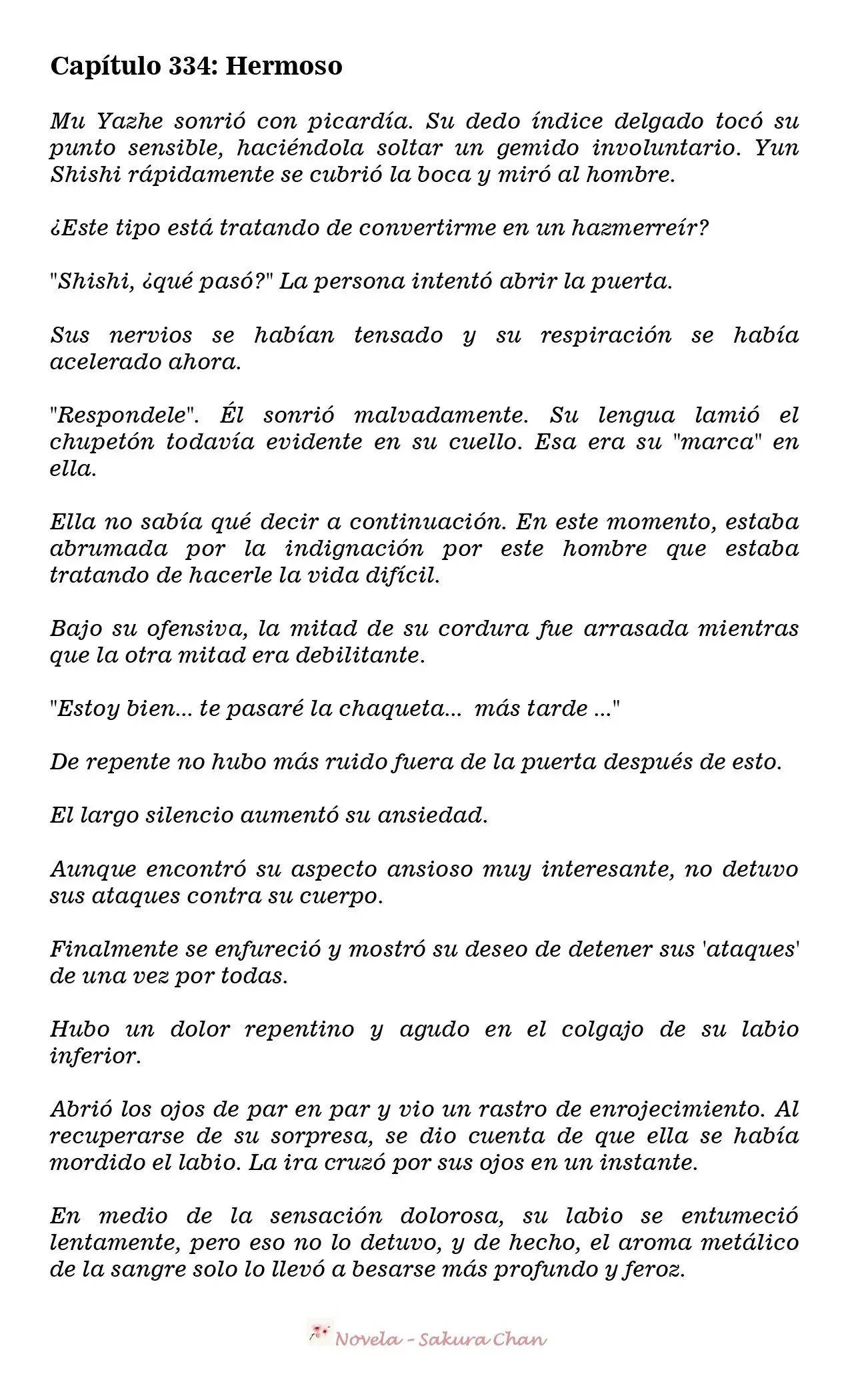 Capítulo 334: Hermoso

Mu Yazhe sonrió con picardía. Su dedo índice delgado tocó su punto sensible, haciéndola soltar un gemido involuntario. Yun Shishi rápidamente se cubrió la boca y miró al hombre.

¿Este tipo está tratando de convertirme en un hazmerreír?

"Shishi, ¿qué pasó?" La persona intentó abrir la puerta.

Sus nervios se habían tensado y su respiración se había acelerado ahora.

"Respondele". Él sonrió malvadamente. Su lengua lamió el chupetón todavía evidente en su cuello. Esa era su "marca" en ella.

Ella no sabía qué decir a continuación. En este momento, estaba abrumada por la indignación por este hombre que estaba tratando de hacerle la vida difícil.

Bajo su ofensiva, la mitad de su cordura fue arrasada mientras que la otra mitad era debilitante.

"Estoy bien... te pasaré la chaqueta... más tarde ..."

De repente no hubo más ruido fuera de la puerta después de esto.

El largo silencio aumentó su ansiedad.

Aunque encontró su aspecto ansioso muy interesante, no detuvo sus ataques contra su cuerpo.

Finalmente se enfureció y mostró su deseo de detener sus 'ataques' de una vez por todas.

Hubo un dolor repentino y agudo en el colgajo de su labio inferior.

Abrió los ojos de par en par y vio un rastro de enrojecimiento. Al recuperarse de su sorpresa, se dio cuenta de que ella se había mordido el labio. La ira cruzó por sus ojos en un instante.

En medio de la sensación dolorosa, su labio se entumeció lentamente, pero eso no lo detuvo, y de hecho, el aroma metálico de la sangre solo lo llevó a besarse más profundo y feroz.

Novela - Sakura Chan